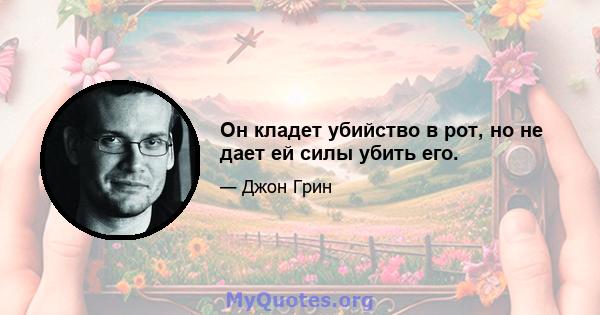 Он кладет убийство в рот, но не дает ей силы убить его.

— Джон Грин

MyQuotes.org